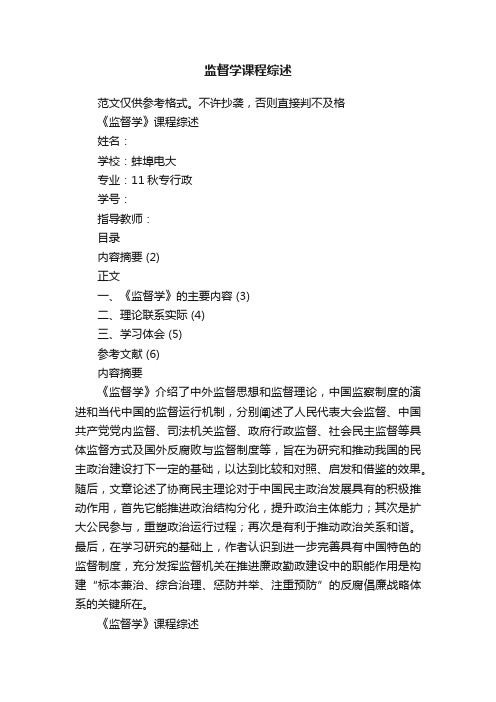 监督学课程综述

范文仅供参考格式。不许抄袭，否则直接判不及格

《监督学》课程综述

姓名：

学校：蚌埠电大

专业：11 秋专行政

学号：

指导教师：

目录

内容摘要 (2)

正文

一、《监督学》的主要内容 (3)

二、理论联系实际 (4)

三、学习体会 (5)

参考文献 (6)

内容摘要

《监督学》介绍了中外监督思想和监督理论，中国监察制度的演进和当代中国的监督运行机制，分别阐述了人民代表大会监督、中国共产党党内监督、司法机关监督、政府行政监督、社会民主监督等具体监督方式及国外反腐败与监督制度等，旨在为研究和推动我国的民主政治建设打下一定的基础，以达到比较和对照、启发和借鉴的效果。随后，文章论述了协商民主理论对于中国民主政治发展具有的积极推动作用，首先它能推进政治结构分化，提升政治主体能力；其次是扩大公民参与，重塑政治运行过程；再次是有利于推动政治关系和谐。最后，在学习研究的基础上，作者认识到进一步完善具有中国特色的监督制度，充分发挥监督机关在推进廉政勤政建设中的职能作用是构建“标本兼治、综合治理、惩防并举、注重预防”的反腐倡廉战略体系的关键所在。

《监督学》课程综述